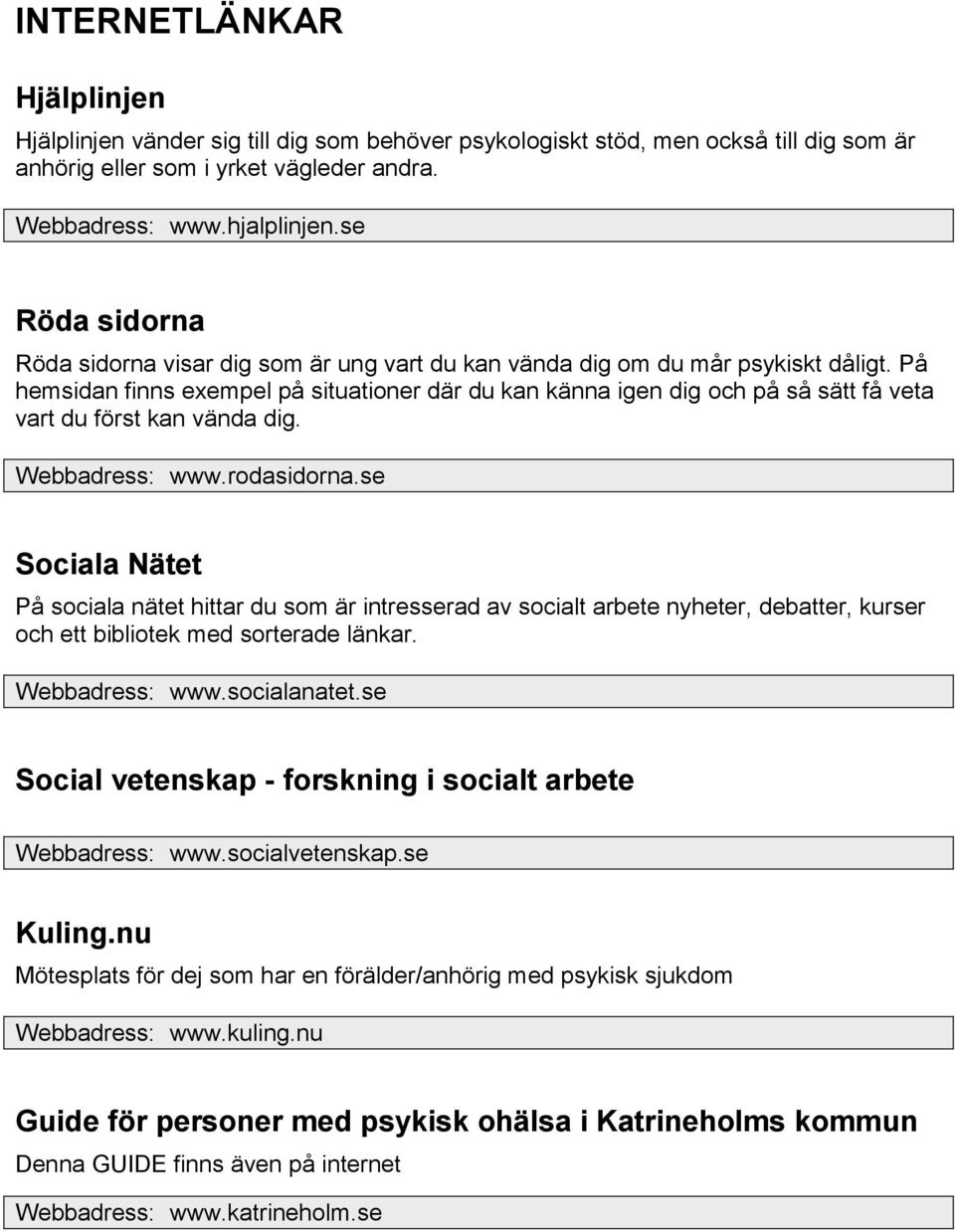 INTERNETLÄNKAR

Hjälplinjen

Hjälplinjen vänder sig till dig som behöver psykologiskt stöd, men också till dig som är anhörig eller som i yrket vägleder andra.

Webbadress: www.hjalplinjen.se

Röda sidorna

Röda sidorna visar dig som är ung vart du kan vända dig om du mår psykiskt dåligt. På hemsidan finns exempel på situationer där du kan känna igen dig och på så sätt få veta vart du först kan vända dig.

Webbadress: www.rodasidorna.se

Sociala Nätet

På sociala nätet hittar du som är intresserad av socialt arbete nyheter, debatter, kurser och ett bibliotek med sorterade länkar.

Webbadress: www.socialanatet.se

Social vetenskap - forskning i socialt arbete

Webbadress: www.socialvetenskap.se

Kuling.nu

Mötesplats för dej som har en förälder/anhörig med psykisk sjukdom

Webbadress: www.kuling.nu

Guide för personer med psykisk ohälsa i Katrineholms kommun

Denna GUIDE finns även på internet

Webbadress: www.katrineholm.se